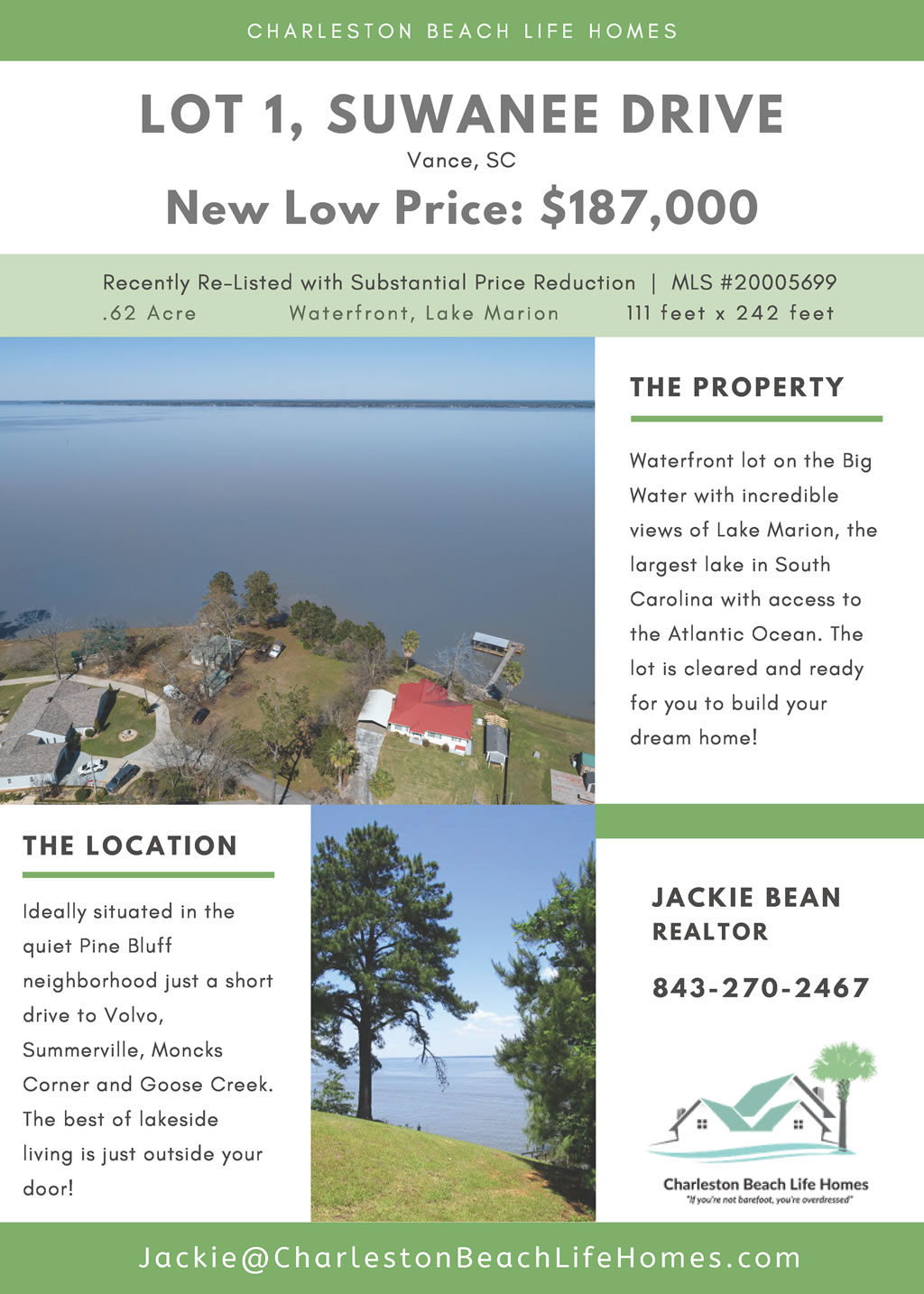 CHARLESTON BEACH LIFE HOMES

LOT 1, SUWANEE DRIVE

Vance, SC

New Low Price: $187,000

Recently Re-Listed with Substantial Price Reduction | MLS #20005699

.62 Acre Waterfront, Lake Marion 111 feet x 242 feet

THE PROPERTY

Waterfront lot on the Big Water with incredible views of Lake Marion, the largest lake in South Carolina with access to the Atlantic Ocean. The lot is cleared and ready for you to build your dream home!

THE LOCATION

Ideally situated in the quiet Pine Bluff neighborhood just a short drive to Volvo, Summerville, Moncks Corner and Goose Creek. The best of lakeside living is just outside your door!

JACKIE BEAN
REALTOR

843-270-2467

Charleston Beach Life Homes
"If you're not barefoot, you're overdressed"

Jackie@CharlestonBeachLifeHomes.com